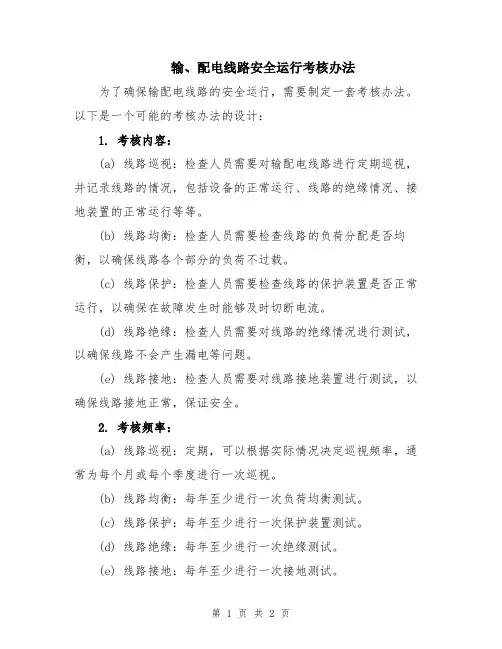 输、配电线路安全运行考核办法

为了确保输配电线路的安全运行，需要制定一套考核办法。以下是一个可能的考核办法的设计：

1. 考核内容：

(a) 线路巡视：检查人员需要对输配电线路进行定期巡视，并记录线路的情况，包括设备的正常运行、线路的绝缘情况、接地装置的正常运行等等。

(b) 线路均衡：检查人员需要检查线路的负荷分配是否均衡，以确保线路各个部分的负荷不过载。

(c) 线路保护：检查人员需要检查线路的保护装置是否正常运行，以确保在故障发生时能够及时切断电流。

(d) 线路绝缘：检查人员需要对线路的绝缘情况进行测试，以确保线路不会产生漏电等问题。

(e) 线路接地：检查人员需要对线路接地装置进行测试，以确保线路接地正常，保证安全。

2. 考核频率：

(a) 线路巡视：定期，可以根据实际情况决定巡视频率，通常为每个月或每个季度进行一次巡视。

(b) 线路均衡：每年至少进行一次负荷均衡测试。

(c) 线路保护：每年至少进行一次保护装置测试。

(d) 线路绝缘：每年至少进行一次绝缘测试。

(e) 线路接地：每年至少进行一次接地测试。

第 1 页 共 2 页